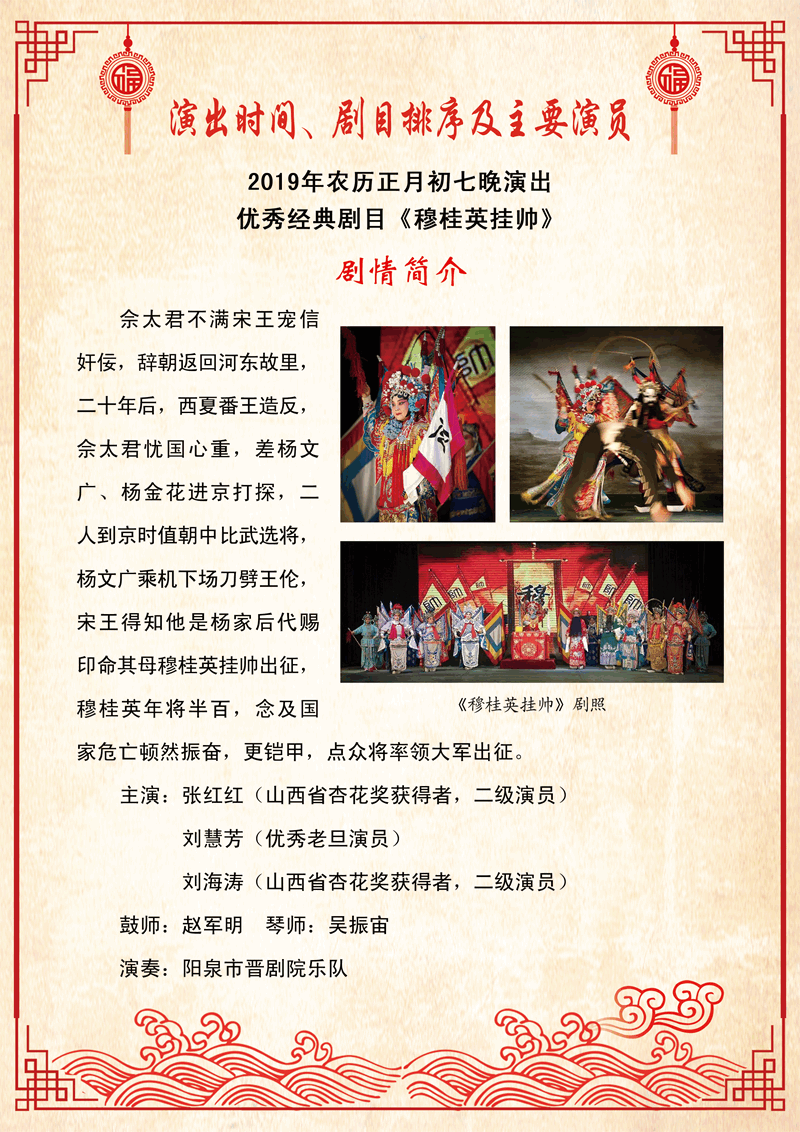 福

福

演出时间、剧目排序及主要演员

2019年农历正月初七晚演出
优秀经典剧目《穆桂英挂帅》

剧情简介

佘太君不满宋王宠信奸佞，辞朝返回河东故里，二十年后，西夏番王造反，佘太君忧国心重，差杨文广、杨金花进京打探，二人到京时值朝中比武选将，杨文广乘机下场刀劈王伦，宋王得知他是杨家后代赐印命其母穆桂英挂帅出征，穆桂英年将半百，念及国家危亡顿然振奋，更铠甲，点众将率领大军出征。

《穆桂英挂帅》剧照

主演：张红红（山西省杏花奖获得者，二级演员）
刘慧芳（优秀老旦演员）
刘海涛（山西省杏花奖获得者，二级演员）

鼓师：赵军明　琴师：吴振宙

演奏：阳泉市晋剧院乐队